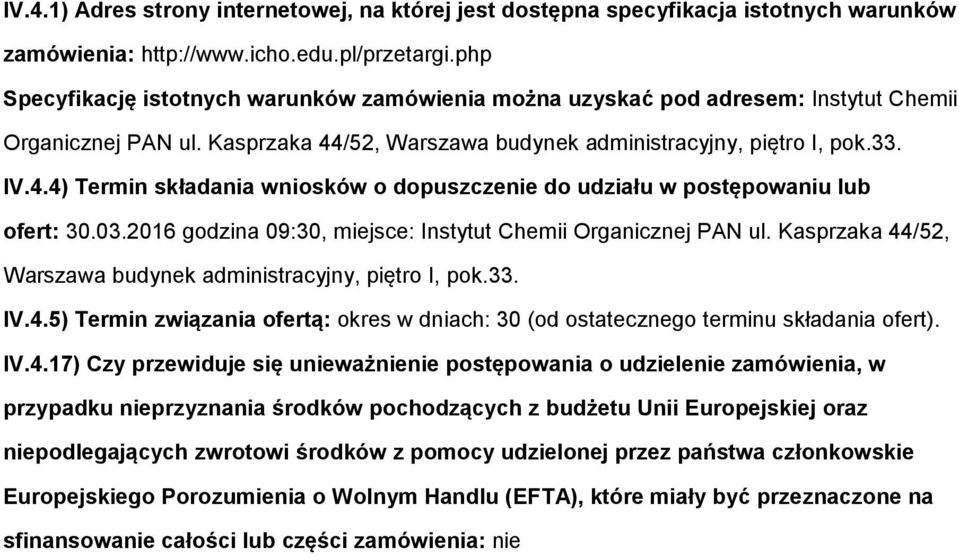 IV.4.1) Adres strony internetowej, na której jest dostępna specyfikacja istotnych warunków zamówienia: http://www.icho.edu.pl/przetargi.php

Specyfikację istotnych warunków zamówienia można uzyskać pod adresem: Instytut Chemii Organicznej PAN ul. Kasprzaka 44/52, Warszawa budynek administracyjny, piętro I, pok.33.

IV.4.4) Termin składania wniosków o dopuszczenie do udziału w postępowaniu lub ofert: 30.03.2016 godzina 09:30, miejsce: Instytut Chemii Organicznej PAN ul. Kasprzaka 44/52, Warszawa budynek administracyjny, piętro I, pok.33.

IV.4.5) Termin związania ofertą: okres w dniach: 30 (od ostatecznego terminu składania ofert).

IV.4.17) Czy przewiduje się unieważnienie postępowania o udzielenie zamówienia, w przypadku nieprzyznania środków pochodzących z budżetu Unii Europejskiej oraz niepodlegających zwrotowi środków z pomocy udzielonej przez państwa członkowskie Europejskiego Porozumienia o Wolnym Handlu (EFTA), które miały być przeznaczone na sfinansowanie całości lub części zamówienia: nie